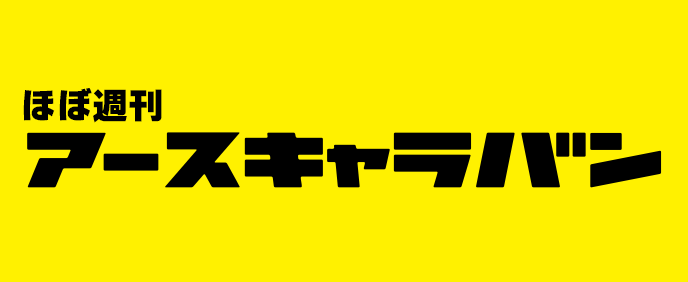 ほぼ週刊
アースキャラバン